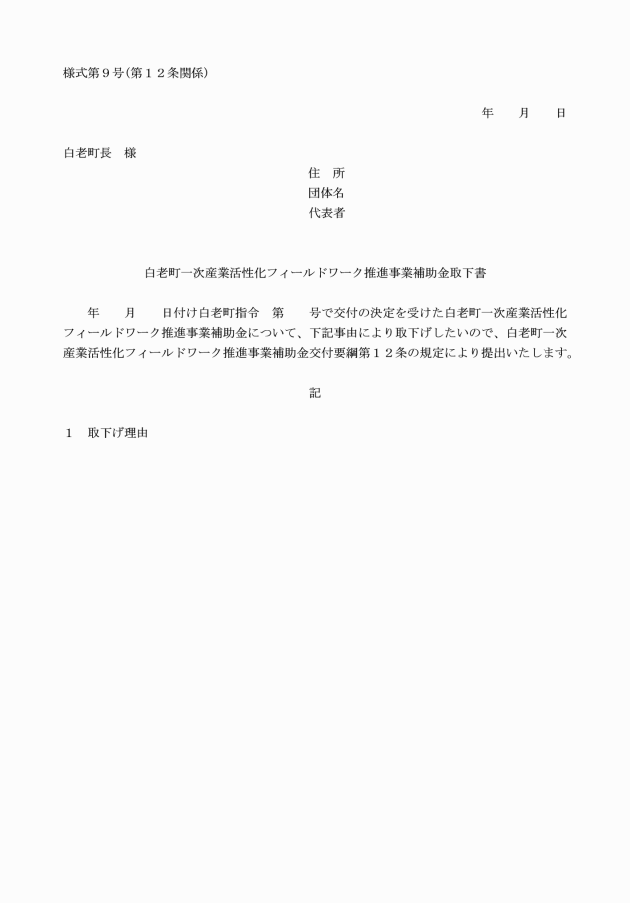 様式第９号(第１２条関係)

年　月　日

白老町長　様

住　所
団体名
代表者

白老町一次産業活性化フィールドワーク推進事業補助金取下書

年　月　日付け白老町指令　第　号で交付の決定を受けた白老町一次産業活性化フィールドワーク推進事業補助金について、下記事由により取下げしたいので、白老町一次産業活性化フィールドワーク推進事業補助金交付要綱第１２条の規定により提出いたします。

記

１　取下げ理由